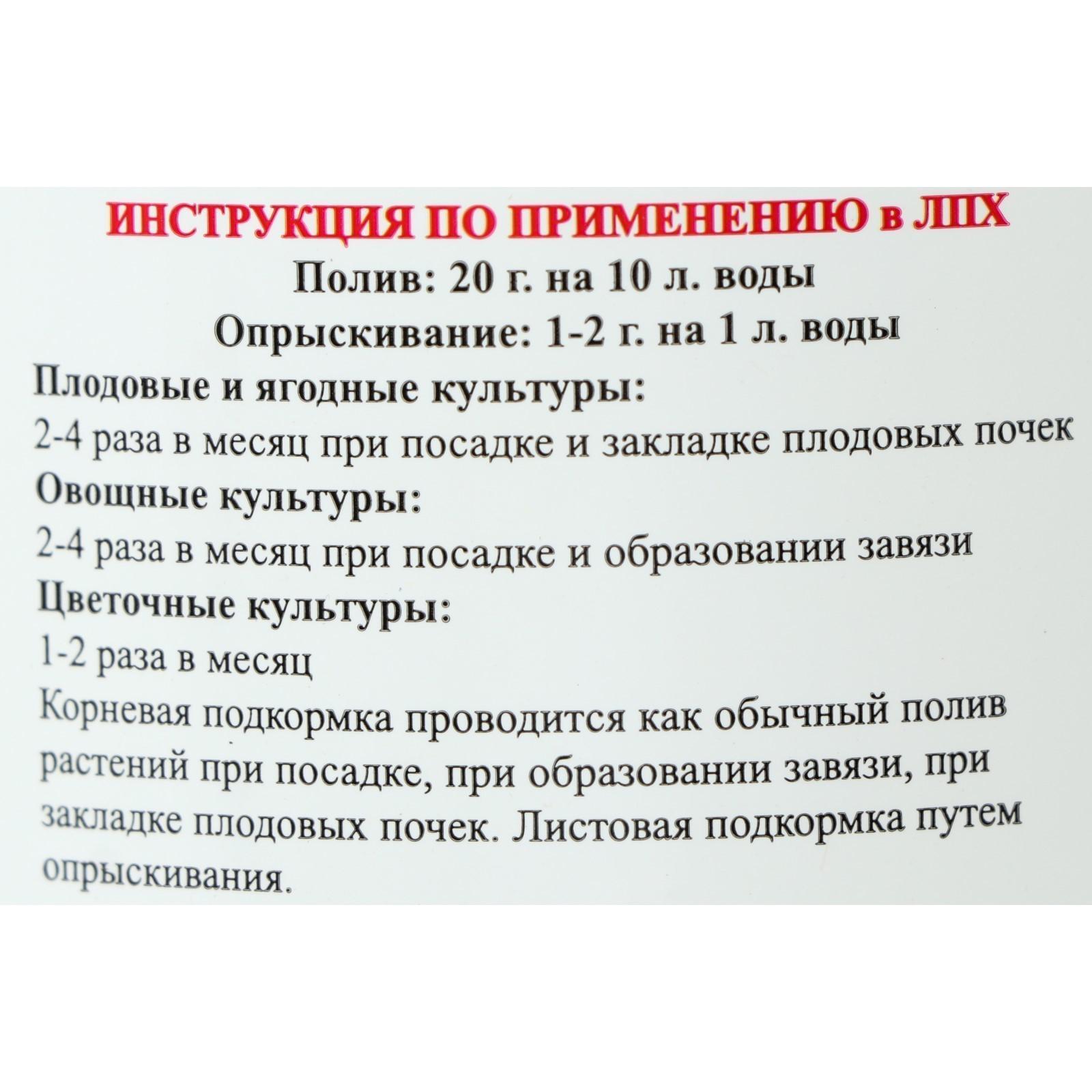 ИНСТРУКЦИЯ ПО ПРИМЕНЕНИЮ в ЛПХ

Полив: 20 г. на 10 л. воды

Опрыскивание: 1-2 г. на 1 л. воды

Плодовые и ягодные культуры:

2-4 раза в месяц при посадке и закладке плодовых почек

Овощные культуры:

2-4 раза в месяц при посадке и образовании завязи

Цветочные культуры:

1-2 раза в месяц

Корневая подкормка проводится как обычный полив растений при посадке, при образовании завязи, при закладке плодовых почек. Листовая подкормка путем опрыскивания.